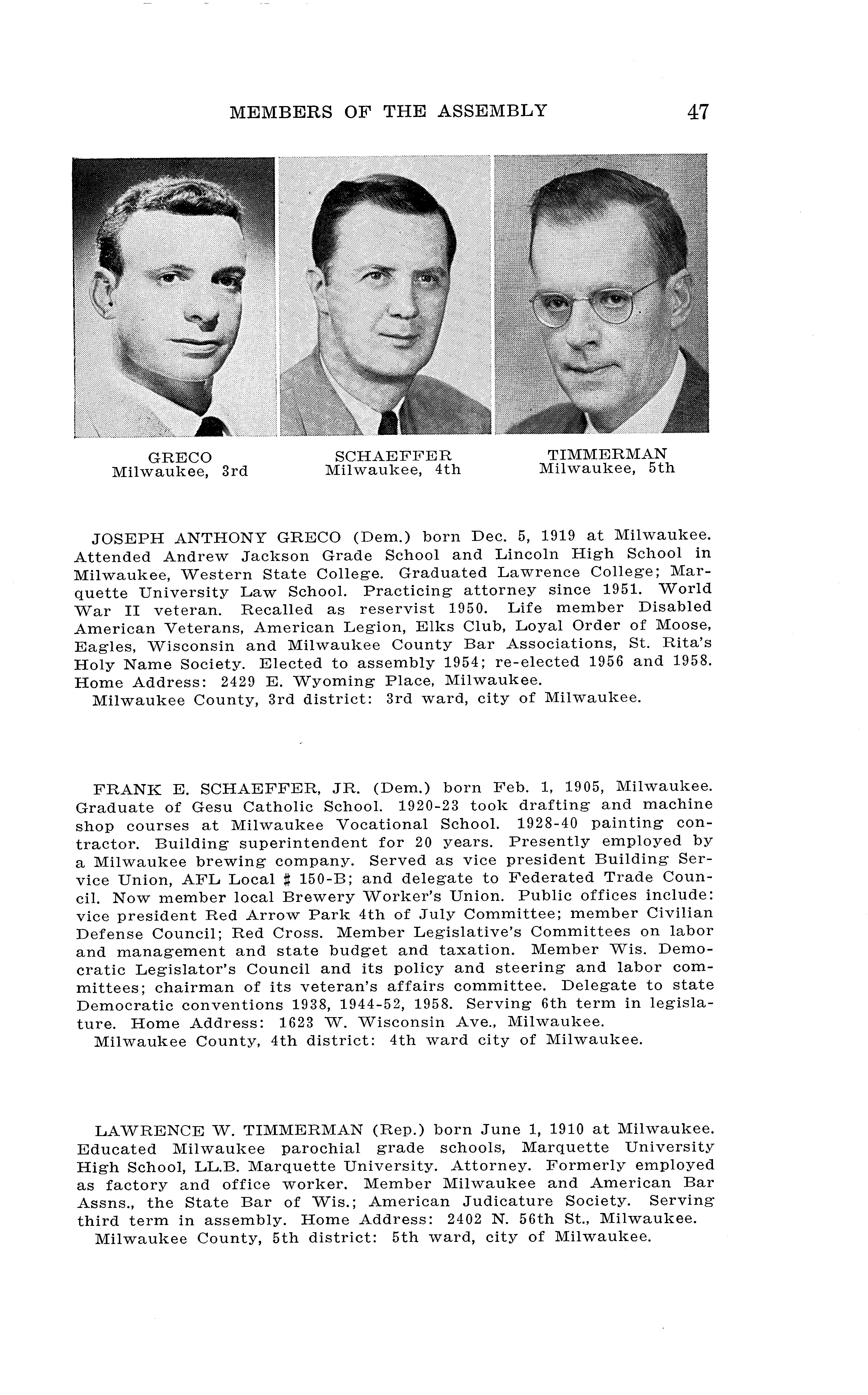 MEMBERS OF THE ASSEMBLY 47

GRECO
Milwaukee, 3rd

SCHAEFFER
Milwaukee, 4th

TIMMERMAN
Milwaukee, 5th

JOSEPH ANTHONY GRECO (Dem.) born Dec. 5, 1919 at Milwaukee. Attended Andrew Jackson Grade School and Lincoln High School in Milwaukee, Western State College. Graduated Lawrence College; Marquette University Law School. Practicing attorney since 1951. World War II veteran. Recalled as reservist 1950. Life member Disabled American Veterans, American Legion, Elks Club, Loyal Order of Moose, Eagles, Wisconsin and Milwaukee County Bar Associations, St. Rita's Holy Name Society. Elected to assembly 1954; re-elected 1956 and 1958. Home Address: 2429 E. Wyoming Place, Milwaukee.
Milwaukee County, 3rd district: 3rd ward, city of Milwaukee.

FRANK E. SCHAEFFER, JR. (Dem.) born Feb. 1, 1905, Milwaukee. Graduate of Gesu Catholic School. 1920-23 took drafting and machine shop courses at Milwaukee Vocational School. 1928-40 painting contractor. Building superintendent for 20 years. Presently employed by a Milwaukee brewing company. Served as vice president Building Service Union, AFL Local # 150-B; and delegate to Federated Trade Council. Now member local Brewery Worker's Union. Public offices include: vice president Red Arrow Park 4th of July Committee; member Civilian Defense Council; Red Cross. Member Legislative's Committees on labor and management and state budget and taxation. Member Wis. Democratic Legislator's Council and its policy and steering and labor committees; chairman of its veteran's affairs committee. Delegate to state Democratic conventions 1938, 1944-52, 1958. Serving 6th term in legislature. Home Address: 1623 W. Wisconsin Ave., Milwaukee.
Milwaukee County, 4th district: 4th ward city of Milwaukee.

LAWRENCE W. TIMMERMAN (Rep.) born June 1, 1910 at Milwaukee. Educated Milwaukee parochial grade schools, Marquette University High School, LL.B. Marquette University. Attorney. Formerly employed as factory and office worker. Member Milwaukee and American Bar Assns., the State Bar of Wis.; American Judicature Society. Serving third term in assembly. Home Address: 2402 N. 56th St., Milwaukee.
Milwaukee County, 5th district: 5th ward, city of Milwaukee.